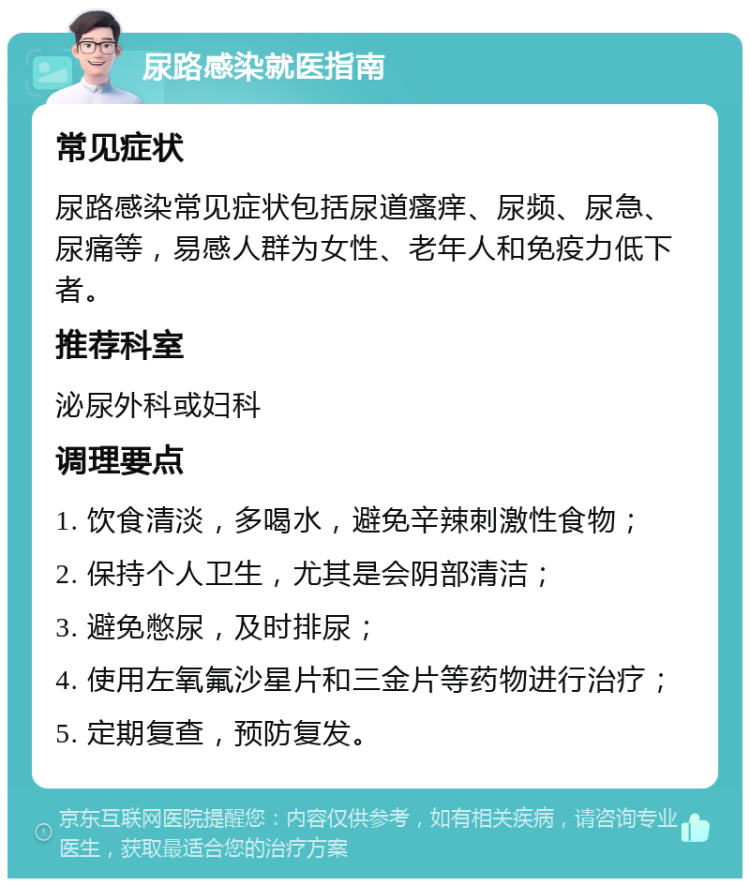 尿路感染就医指南

常见症状

尿路感染常见症状包括尿道瘙痒、尿频、尿急、尿痛等，易感人群为女性、老年人和免疫力低下者。

推荐科室

泌尿外科或妇科

调理要点

1. 饮食清淡，多喝水，避免辛辣刺激性食物；

2. 保持个人卫生，尤其是会阴部清洁；

3. 避免憋尿，及时排尿；

4. 使用左氧氟沙星片和三金片等药物进行治疗；

5. 定期复查，预防复发。

京东互联网医院提醒您：内容仅供参考，如有相关疾病，请咨询专业医生，获取最适合您的治疗方案